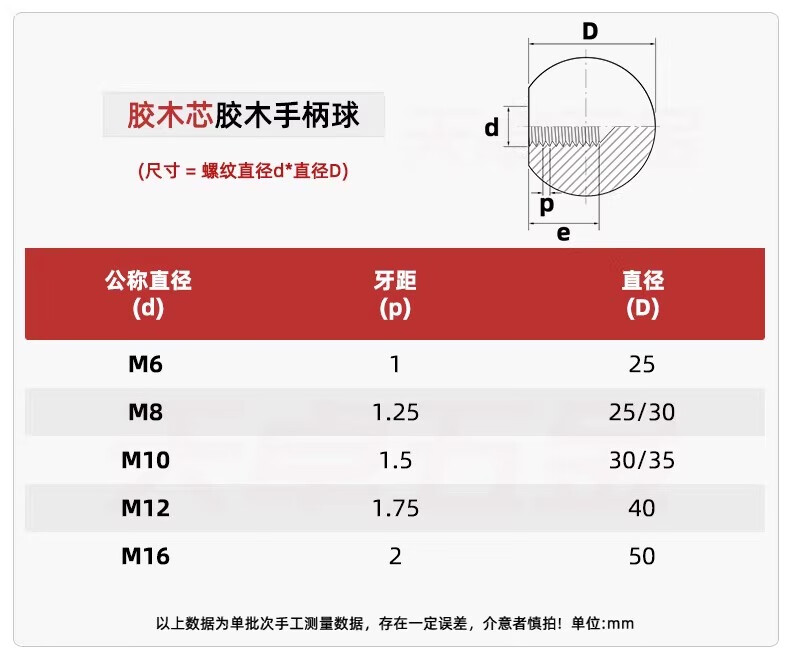 胶木芯胶木手柄球

(尺寸 = 螺纹直径d*直径D)

D

d

p

e

| 公称直径 (d) | 牙距 (p) | 直径 (D) |
|---|---|---|
| M6 | 1 | 25 |
| M8 | 1.25 | 25/30 |
| M10 | 1.5 | 30/35 |
| M12 | 1.75 | 40 |
| M16 | 2 | 50 |

以上数据为单批次手工测量数据，存在一定误差，介意者慎拍！单位:mm